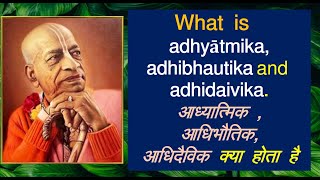 What is adhyātmika, adhibhautika and adhidaivika.

आध्यात्मिक , आधिभौतिक, आधिदैविक क्या होता है